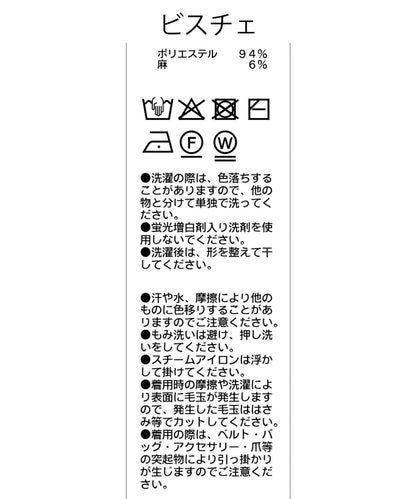 ビスチェ

ポリエステル　９４％
麻　６％

F

W

●洗濯の際は、色落ちすることがありますので、他の物と分けて単独で洗ってください。
●蛍光増白剤入り洗剤を使用しないでください。
●洗濯後は、形を整えて干してください。

●汗や水、摩擦により他のものに色移りすることがありますのでご注意ください。
●もみ洗いは避け、押し洗いをしてください。
●スチームアイロンは浮かして掛けてください。
●着用時の摩擦や洗濯により表面に毛玉が発生しますので、発生した毛玉ははさみ等でカットしてください。
●着用の際は、ベルト・バッグ・アクセサリー・爪等の突起物により引っ掛かりが生じますのでご注意ください。